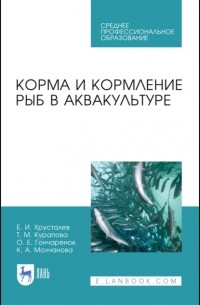 СРЕДНЕЕ ПРОФЕССИОНАЛЬНОЕ ОБРАЗОВАНИЕ

КОРМА И КОРМЛЕНИЕ РЫБ В АКВАКУЛЬТУРЕ

Е. И. Хрусталев
Т. М. Курапова
О. Е. Гончаренок
К. А. Молчанова

ЛАНЬ

E.LANBOOK.COM